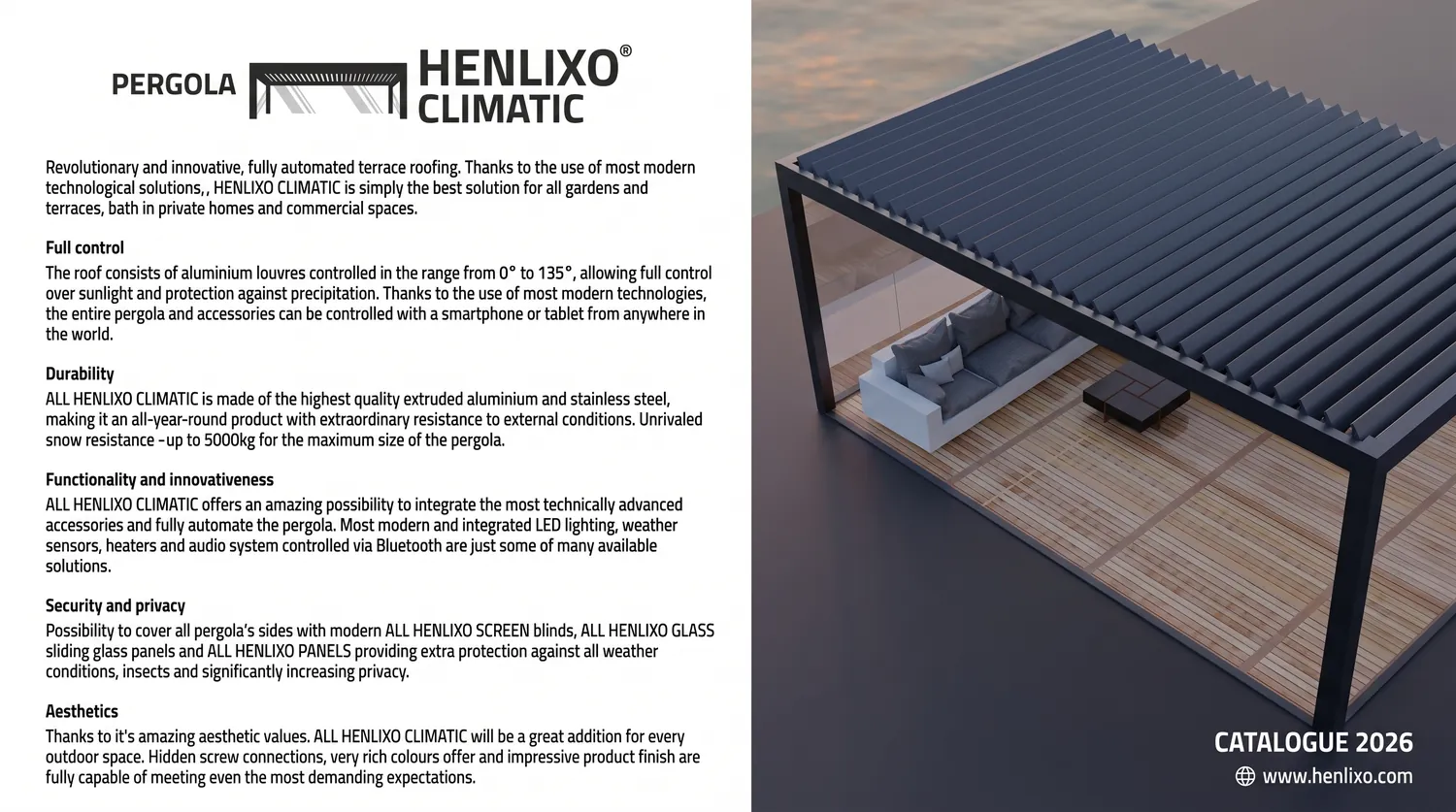 PERGOLA HENLIXO® CLIMATIC

Revolutionary and innovative, fully automated terrace roofing. Thanks to the use of most modern technological solutions,, HENLIXO CLIMATIC is simply the best solution for all gardens and terraces, bath in private homes and commercial spaces.

Full control
The roof consists of aluminium louvres controlled in the range from 0° to 135°, allowing full control over sunlight and protection against precipitation. Thanks to the use of most modern technologies, the entire pergola and accessories can be controlled with a smartphone or tablet from anywhere in the world.

Durability
ALL HENLIXO CLIMATIC is made of the highest quality extruded aluminium and stainless steel, making it an all-year-round product with extraordinary resistance to external conditions. Unrivaled snow resistance -up to 5000kg for the maximum size of the pergola.

Functionality and innovativeness
ALL HENLIXO CLIMATIC offers an amazing possibility to integrate the most technically advanced accessories and fully automate the pergola. Most modern and integrated LED lighting, weather sensors, heaters and audio system controlled via Bluetooth are just some of many available solutions.

Security and privacy
Possibility to cover all pergola's sides with modern ALL HENLIXO SCREEN blinds, ALL HENLIXO GLASS sliding glass panels and ALL HENLIXO PANELS providing extra protection against all weather conditions, insects and significantly increasing privacy.

Aesthetics
Thanks to it's amazing aesthetic values. ALL HENLIXO CLIMATIC will be a great addition for every outdoor space. Hidden screw connections, very rich colours offer and impressive product finish are fully capable of meeting even the most demanding expectations.

CATALOGUE 2026
www.henlixo.com